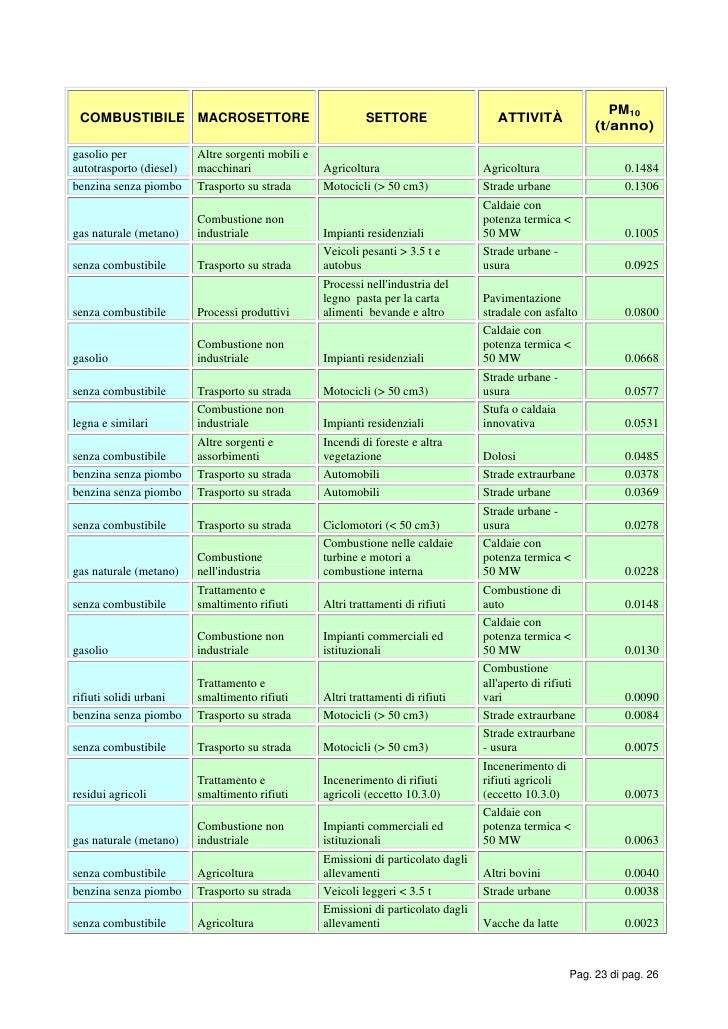 | COMBUSTIBILE | MACROSETTORE | SETTORE | ATTIVITÀ | $PM_{10}$ (t/anno) |
|---|---|---|---|---|
| gasolio per autotrasporto (diesel) | Altre sorgenti mobili e macchinari | Agricoltura | Agricoltura | 0.1484 |
| benzina senza piombo | Trasporto su strada | Motocicli (> 50 cm3) | Strade urbane | 0.1306 |
| gas naturale (metano) | Combustione non industriale | Impianti residenziali | Caldaie con potenza termica < 50 MW | 0.1005 |
| senza combustibile | Trasporto su strada | Veicoli pesanti > 3.5 t e autobus | Strade urbane - usura | 0.0925 |
| senza combustibile | Processi produttivi | Processi nell'industria del legno pasta per la carta alimenti bevande e altro | Pavimentazione stradale con asfalto | 0.0800 |
| gasolio | Combustione non industriale | Impianti residenziali | Caldaie con potenza termica < 50 MW | 0.0668 |
| senza combustibile | Trasporto su strada | Motocicli (> 50 cm3) | Strade urbane - usura | 0.0577 |
| legna e similari | Combustione non industriale | Impianti residenziali | Stufa o caldaia innovativa | 0.0531 |
| senza combustibile | Altre sorgenti e assorbimenti | Incendi di foreste e altra vegetazione | Dolosi | 0.0485 |
| benzina senza piombo | Trasporto su strada | Automobili | Strade extraurbane | 0.0378 |
| benzina senza piombo | Trasporto su strada | Automobili | Strade urbane | 0.0369 |
| senza combustibile | Trasporto su strada | Ciclomotori (< 50 cm3) | Strade urbane - usura | 0.0278 |
| gas naturale (metano) | Combustione nell'industria | Combustione nelle caldaie turbine e motori a combustione interna | Caldaie con potenza termica < 50 MW | 0.0228 |
| senza combustibile | Trattamento e smaltimento rifiuti | Altri trattamenti di rifiuti | Combustione di auto | 0.0148 |
| gasolio | Combustione non industriale | Impianti commerciali ed istituzionali | Caldaie con potenza termica < 50 MW | 0.0130 |
| rifiuti solidi urbani | Trattamento e smaltimento rifiuti | Altri trattamenti di rifiuti | Combustione all'aperto di rifiuti vari | 0.0090 |
| benzina senza piombo | Trasporto su strada | Motocicli (> 50 cm3) | Strade extraurbane | 0.0084 |
| senza combustibile | Trasporto su strada | Motocicli (> 50 cm3) | Strade extraurbane - usura | 0.0075 |
| residui agricoli | Trattamento e smaltimento rifiuti | Incenerimento di rifiuti agricoli (eccetto 10.3.0) | Incenerimento di rifiuti agricoli (eccetto 10.3.0) | 0.0073 |
| gas naturale (metano) | Combustione non industriale | Impianti commerciali ed istituzionali | Caldaie con potenza termica < 50 MW | 0.0063 |
| senza combustibile | Agricoltura | Emissioni di particolato dagli allevamenti | Altri bovini | 0.0040 |
| benzina senza piombo | Trasporto su strada | Veicoli leggeri < 3.5 t | Strade urbane | 0.0038 |
| senza combustibile | Agricoltura | Emissioni di particolato dagli allevamenti | Vacche da latte | 0.0023 |

Pag. 23 di pag. 26